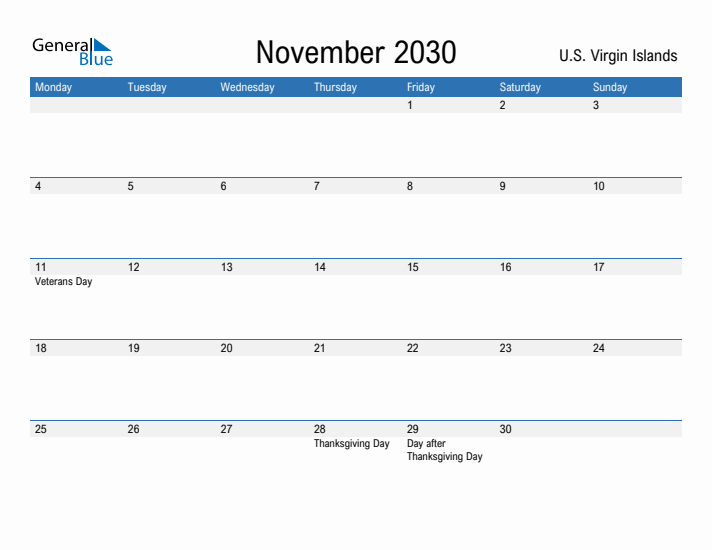 General Blue

November 2030

U.S. Virgin Islands

| Monday | Tuesday | Wednesday | Thursday | Friday | Saturday | Sunday |
|---|---|---|---|---|---|---|
| | | | | 1 | 2 | 3 |
| 4 | 5 | 6 | 7 | 8 | 9 | 10 |
| 11 Veterans Day | 12 | 13 | 14 | 15 | 16 | 17 |
| 18 | 19 | 20 | 21 | 22 | 23 | 24 |
| 25 | 26 | 27 | 28 Thanksgiving Day | 29 Day after Thanksgiving Day | 30 | |